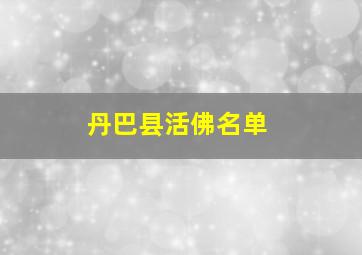 丹巴县活佛名单